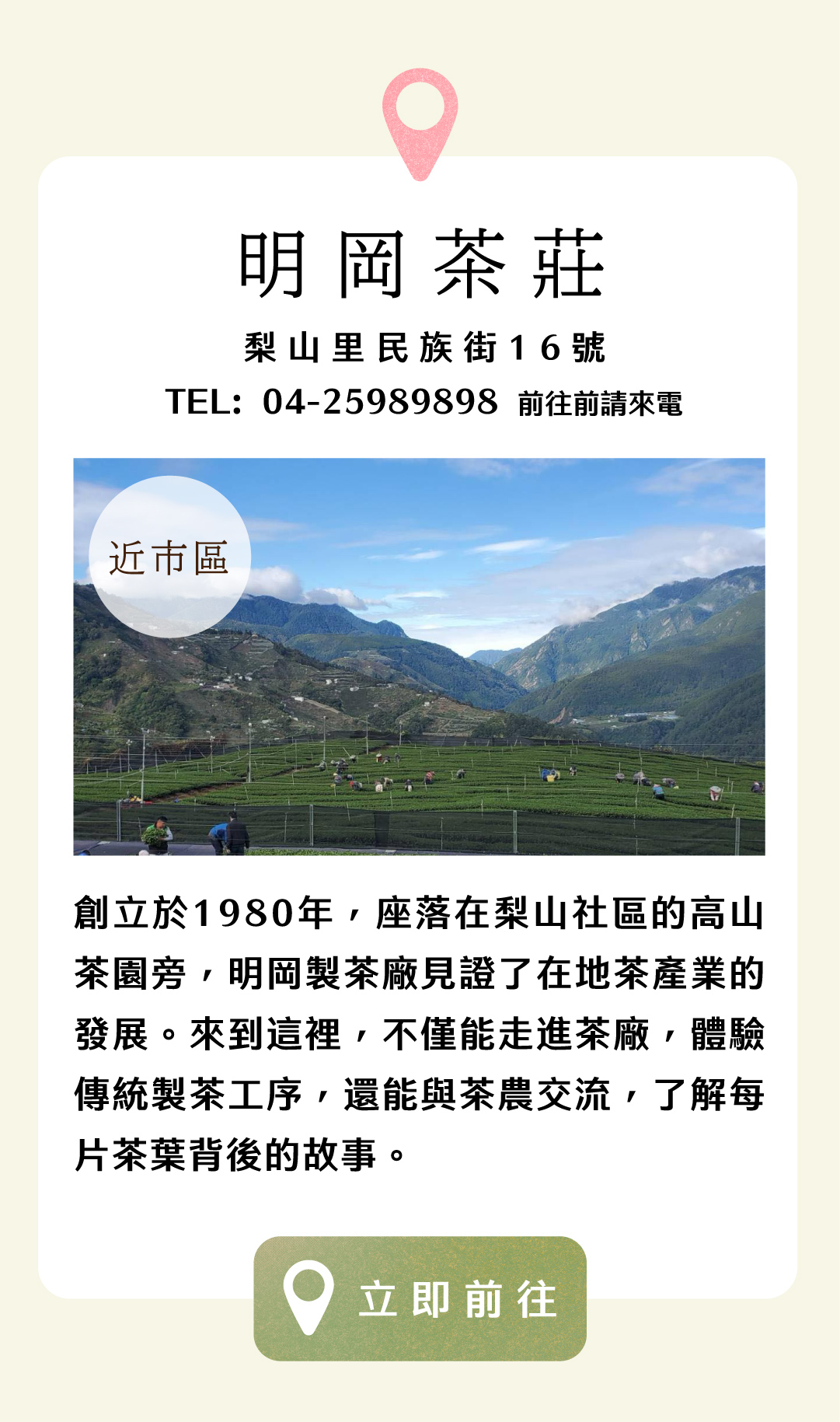 明岡茶莊

梨山里民族街16號

TEL: 04-25989898 前往前請來電

近市區

創立於1980年，座落在梨山社區的高山茶園旁，明岡製茶廠見證了在地茶產業的發展。來到這裡，不僅能走進茶廠，體驗傳統製茶工序，還能與茶農交流，了解每片茶葉背後的故事。

立即前往